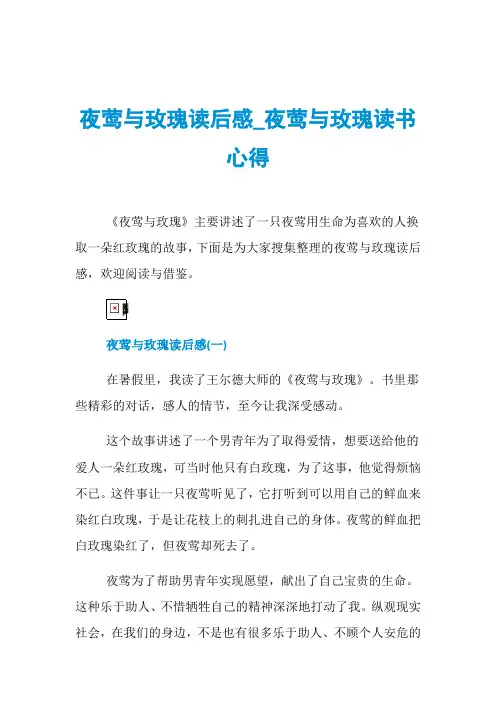 夜莺与玫瑰读后感_夜莺与玫瑰读书心得

《夜莺与玫瑰》主要讲述了一只夜莺用生命为喜欢的人换取一朵红玫瑰的故事，下面是为大家搜集整理的夜莺与玫瑰读后感，欢迎阅读与借鉴。

夜莺与玫瑰读后感(一)

在暑假里，我读了王尔德大师的《夜莺与玫瑰》。书里那些精彩的对话，感人的情节，至今让我深受感动。

这个故事讲述了一个男青年为了取得爱情，想要送给他的爱人一朵红玫瑰，可当时他只有白玫瑰，为了这事，他觉得烦恼不已。这件事让一只夜莺听见了，它打听到可以用自己的鲜血来染红白玫瑰，于是让花枝上的刺扎进自己的身体。夜莺的鲜血把白玫瑰染红了，但夜莺却死去了。

夜莺为了帮助男青年实现愿望，献出了自己宝贵的生命。这种乐于助人、不惜牺牲自己的精神深深地打动了我。纵观现实社会，在我们的身边，不是也有很多乐于助人、不顾个人安危的